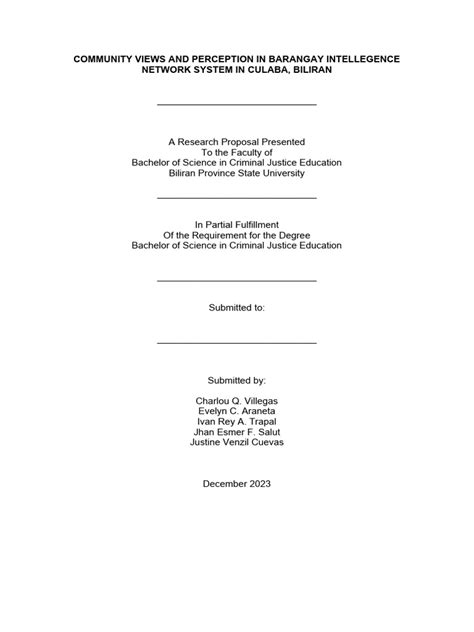 COMMUNITY VIEWS AND PERCEPTION IN BARANGAY INTELLEGENCE NETWORK SYSTEM IN CULABA, BILIRAN

A Research Proposal Presented
To the Faculty of
Bachelor of Science in Criminal Justice Education
Biliran Province State University

In Partial Fulfillment
Of the Requirement for the Degree
Bachelor of Science in Criminal Justice Education

Submitted to:

Submitted by:

Charlou Q. Villegas
Evelyn C. Araneta
Ivan Rey A. Trapal
Jhan Esmer F. Salut
Justine Venzil Cuevas

December 2023